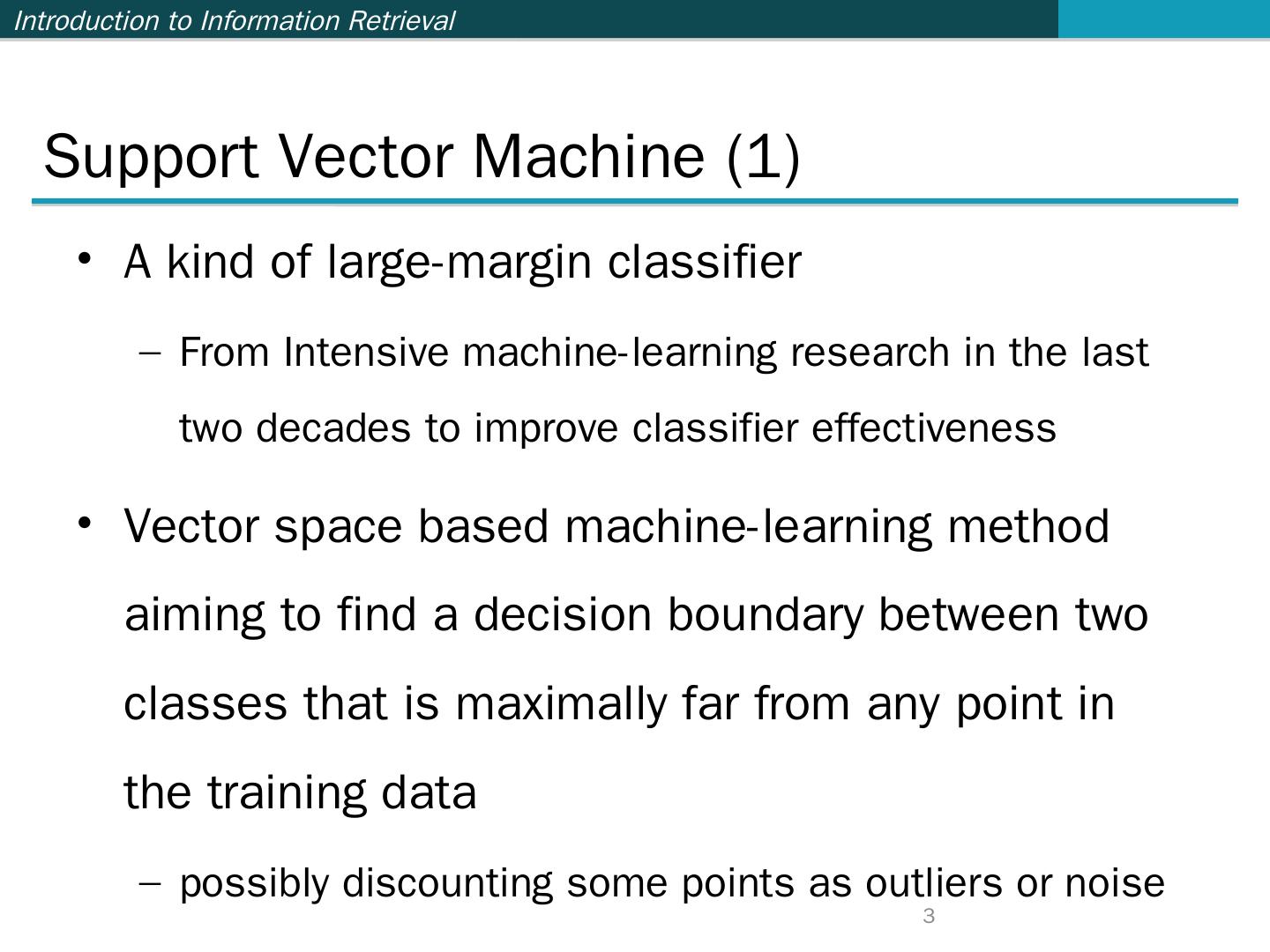 Introduction to Information Retrieval

Support Vector Machine (1)

• A kind of large-margin classifier

– From Intensive machine-learning research in the last two decades to improve classifier effectiveness

• Vector space based machine-learning method aiming to find a decision boundary between two classes that is maximally far from any point in the training data

– possibly discounting some points as outliers or noise

3